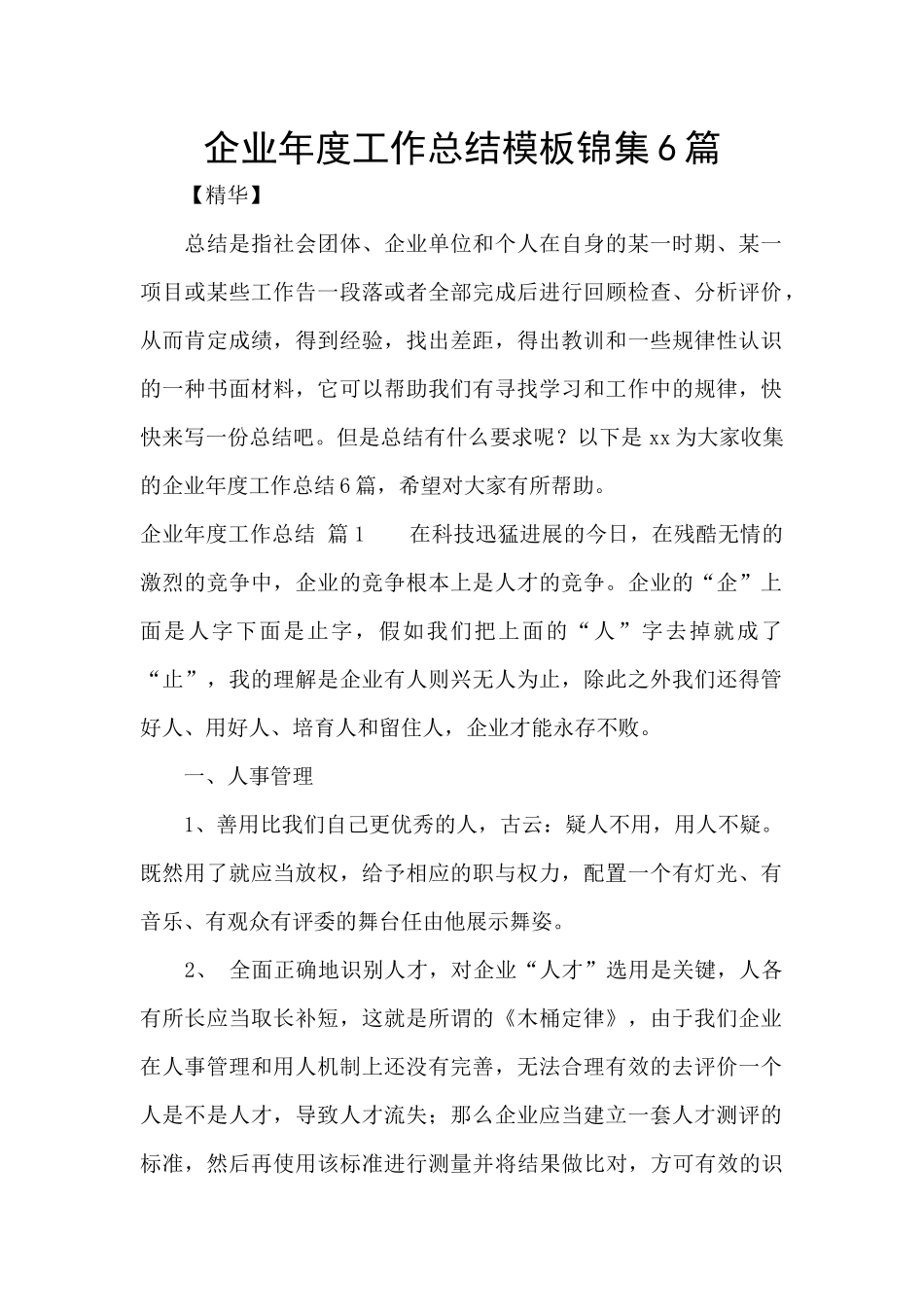 企业年度工作总结模板锦集6篇

【精华】

总结是指社会团体、企业单位和个人在自身的某一时期、某一项目或某些工作告一段落或者全部完成后进行回顾检查、分析评价，从而肯定成绩，得到经验，找出差距，得出教训和一些规律性认识的一种书面材料，它可以帮助我们有寻找学习和工作中的规律，快快来写一份总结吧。但是总结有什么要求呢？以下是xx为大家收集的企业年度工作总结6篇，希望对大家有所帮助。

企业年度工作总结 篇1　　在科技迅猛进展的今日，在残酷无情的激烈的竞争中，企业的竞争根本上是人才的竞争。企业的“企”上面是人字下面是止字，假如我们把上面的“人”字去掉就成了“止”，我的理解是企业有人则兴无人为止，除此之外我们还得管好人、用好人、培育人和留住人，企业才能永存不败。

一、人事管理

1、善用比我们自己更优秀的人，古云：疑人不用，用人不疑。既然用了就应当放权，给予相应的职与权力，配置一个有灯光、有音乐、有观众有评委的舞台任由他展示舞姿。

2、 全面正确地识别人才，对企业“人才”选用是关键，人各有所长应当取长补短，这就是所谓的《木桶定律》，由于我们企业在人事管理和用人机制上还没有完善，无法合理有效的去评价一个人是不是人才，导致人才流失；那么企业应当建立一套人才测评的标准，然后再使用该标准进行测量并将结果做比对，方可有效的识